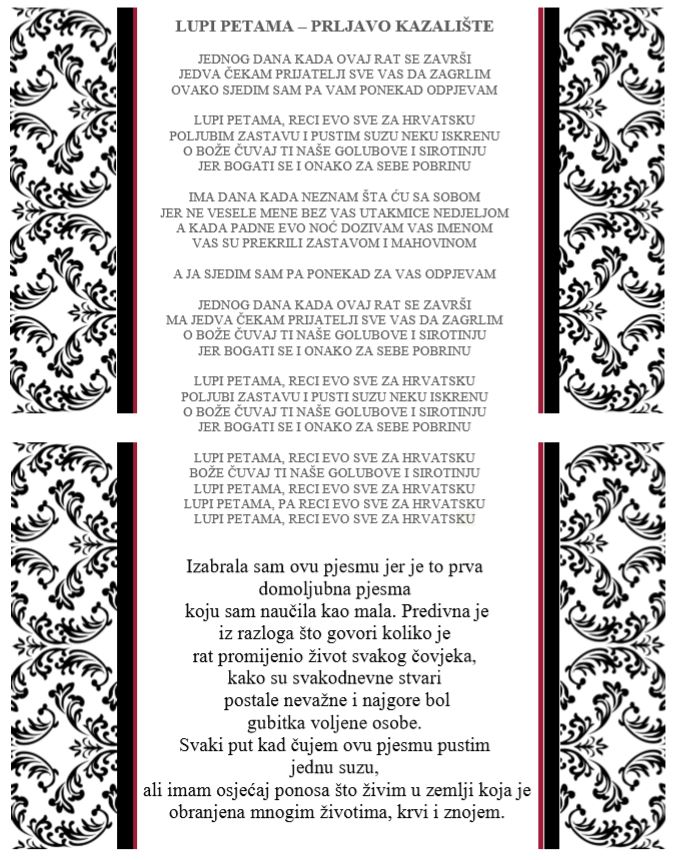 LUPI PETAMA – PRLJAVO KAZALIŠTE

JEDNOG DANA KADA OVAJ RAT SE ZAVRŠI
JEDVA ČEKAM PRIJATELJI SVE VAS DA ZAGRLIM
OVAKO SJEDIM SAM PA VAM PONEKAD ODPJEVAM

LUPI PETAMA, RECI EVO SVE ZA HRVATSKU
POLJUBIM ZASTAVU I PUSTIM SUZU NEKU ISKRENU
O BOŽE ČUVAJ TI NAŠE GOLUBOVE I SIROTINJU
JER BOGATI SE I ONAKO ZA SEBE POBRINU

IMA DANA KADA NEZNAM ŠTA ĆU SA SOBOM
JER NE VESELE MENE BEZ VAS UTAKMICE NEDJELJOM
A KADA PADNE EVO NOĆ DOZIVAM VAS IMENOM
VAS SU PREKRILI ZASTAVOM I MAHOVINOM

A JA SJEDIM SAM PA PONEKAD ZA VAS ODPJEVAM

JEDNOG DANA KADA OVAJ RAT SE ZAVRŠI
MA JEDVA ČEKAM PRIJATELJI SVE VAS DA ZAGRLIM
O BOŽE ČUVAJ TI NAŠE GOLUBOVE I SIROTINJU
JER BOGATI SE I ONAKO ZA SEBE POBRINU

LUPI PETAMA, RECI EVO SVE ZA HRVATSKU
POLJUBI ZASTAVU I PUSTI SUZU NEKU ISKRENU
O BOŽE ČUVAJ TI NAŠE GOLUBOVE I SIROTINJU
JER BOGATI SE I ONAKO ZA SEBE POBRINU

LUPI PETAMA, RECI EVO SVE ZA HRVATSKU
BOŽE ČUVAJ TI NAŠE GOLUBOVE I SIROTINJU
LUPI PETAMA, RECI EVO SVE ZA HRVATSKU
LUPI PETAMA, PA RECI EVO SVE ZA HRVATSKU
LUPI PETAMA, RECI EVO SVE ZA HRVATSKU

Izabrala sam ovu pjesmu jer je to prva domoljubna pjesma koju sam naučila kao mala. Predivna je iz razloga što govori koliko je rat promijenio život svakog čovjeka, kako su svakodnevne stvari postale nevažne i najgore bol gubitka voljene osobe.
Svaki put kad čujem ovu pjesmu pustim jednu suzu,
ali imam osjećaj ponosa što živim u zemlji koja je obranjena mnogim životima, krvi i znojem.